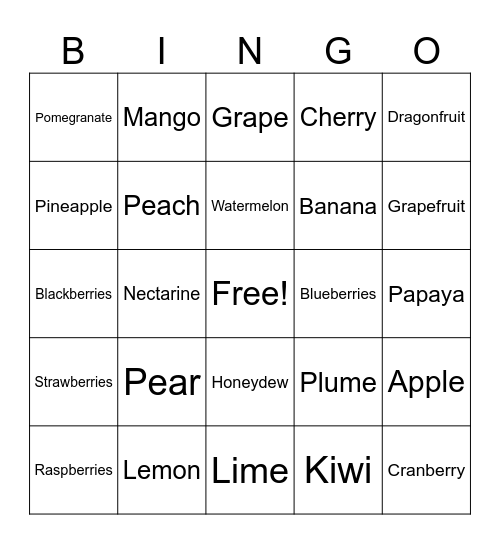 | B | I | N | G | O |
|---|---|---|---|---|
| Pomegranate | Mango | Grape | Cherry | Dragonfruit |
| Pineapple | Peach | Watermelon | Banana | Grapefruit |
| Blackberries | Nectarine | Free! | Blueberries | Papaya |
| Strawberries | Pear | Honeydew | Plume | Apple |
| Raspberries | Lemon | Lime | Kiwi | Cranberry |